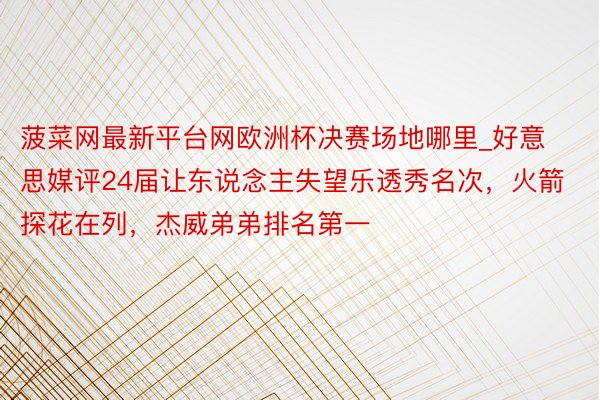 菠菜网最新平台网欧洲杯决赛场地哪里_好意思媒评24届让东说念主失望乐透秀名次，火箭探花在列，杰威弟弟排名第一